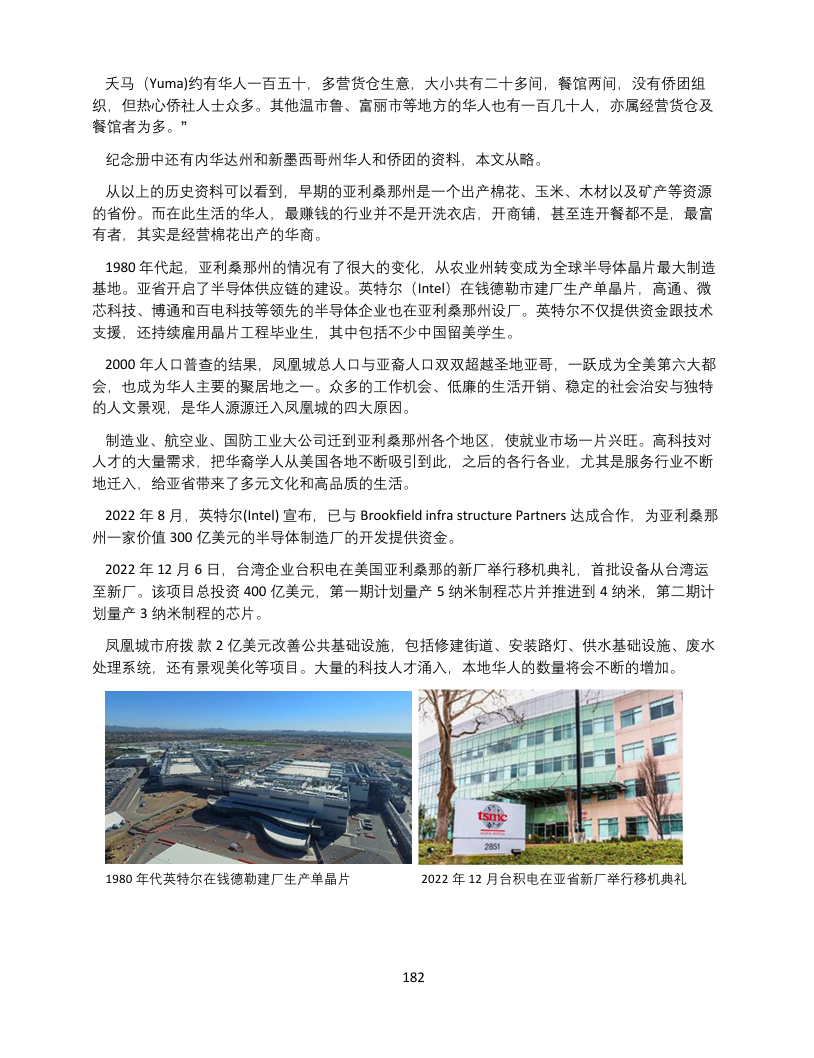 天马（Yuma)约有华人一百五十，多营货仓生意，大小共有二十多间，餐馆两间，没有侨团组织，但热心侨社人士众多。其他温市鲁、富丽市等地方的华人也有一百几十人，亦属经营货仓及餐馆者为多。”

纪念册中还有内华达州和新墨西哥州华人和侨团的资料，本文从略。

从以上的历史资料可以看到，早期的亚利桑那州是一个出产棉花、玉米、木材以及矿产等资源的省份。而在此生活的华人，最赚钱的行业并不是开洗衣店，开商铺，甚至连开餐都不是，最富有者，其实是经营棉花出产的华商。

1980 年代起，亚利桑那州的情况有了很大的变化，从农业州转变成为全球半导体晶片最大制造基地。亚省开启了半导体供应链的建设。英特尔（Intel）在钱德勒市建厂生产单晶片，高通、微芯科技、博通和百电科技等领先的半导体企业也在亚利桑那州设厂。英特尔不仅提供资金跟技术支援，还持续雇用晶片工程毕业生，其中包括不少中国留美学生。

2000 年人口普查的结果，凤凰城总人口与亚裔人口双双超越圣地亚哥，一跃成为全美第六大都会，也成为华人主要的聚居地之一。众多的工作机会、低廉的生活开销、稳定的社会治安与独特的人文景观，是华人源源迁入凤凰城的四大原因。

制造业、航空业、国防工业大公司迁到亚利桑那州各个地区，使就业市场一片兴旺。高科技对人才的大量需求，把华裔学人从美国各地不断吸引到此，之后的各行各业，尤其是服务行业不断地迁入，给亚省带来了多元文化和高品质的生活。

2022 年 8 月，英特尔(Intel) 宣布，已与 Brookfield infra structure Partners 达成合作，为亚利桑那州一家价值 300 亿美元的半导体制造厂的开发提供资金。

2022 年 12 月 6 日，台湾企业台积电在美国亚利桑那的新厂举行移机典礼，首批设备从台湾运至新厂。该项目总投资 400 亿美元，第一期计划量产 5 纳米制程芯片并推进到 4 纳米，第二期计划量产 3 纳米制程的芯片。

凤凰城市府拨 款 2 亿美元改善公共基础设施，包括修建街道、安装路灯、供水基础设施、废水处理系统，还有景观美化等项目。大量的科技人才涌入，本地华人的数量将会不断的增加。

tsmc
2851

1980 年代英特尔在钱德勒建厂生产单晶片

2022 年 12 月台积电在亚省新厂举行移机典礼

182